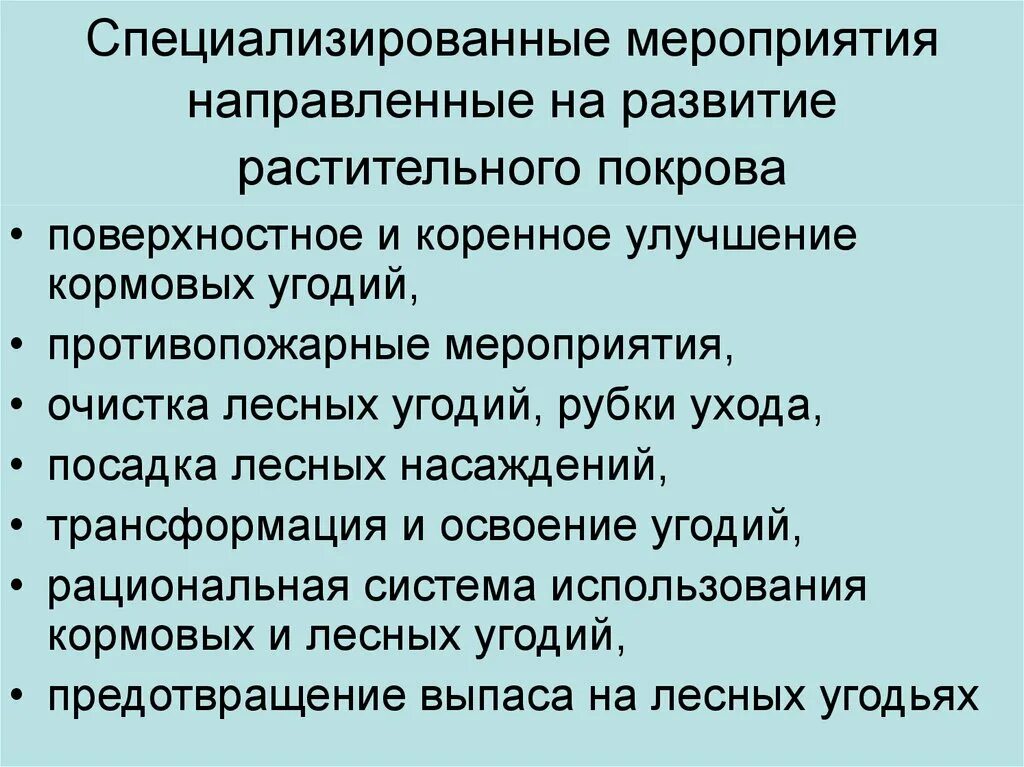 Специализированные мероприятия направленные на развитие растительного покрова

• поверхностное и коренное улучшение кормовых угодий,
• противопожарные мероприятия,
• очистка лесных угодий, рубки ухода,
• посадка лесных насаждений,
• трансформация и освоение угодий,
• рациональная система использования кормовых и лесных угодий,
• предотвращение выпаса на лесных угодьях